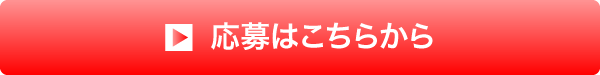 応募はこちらから